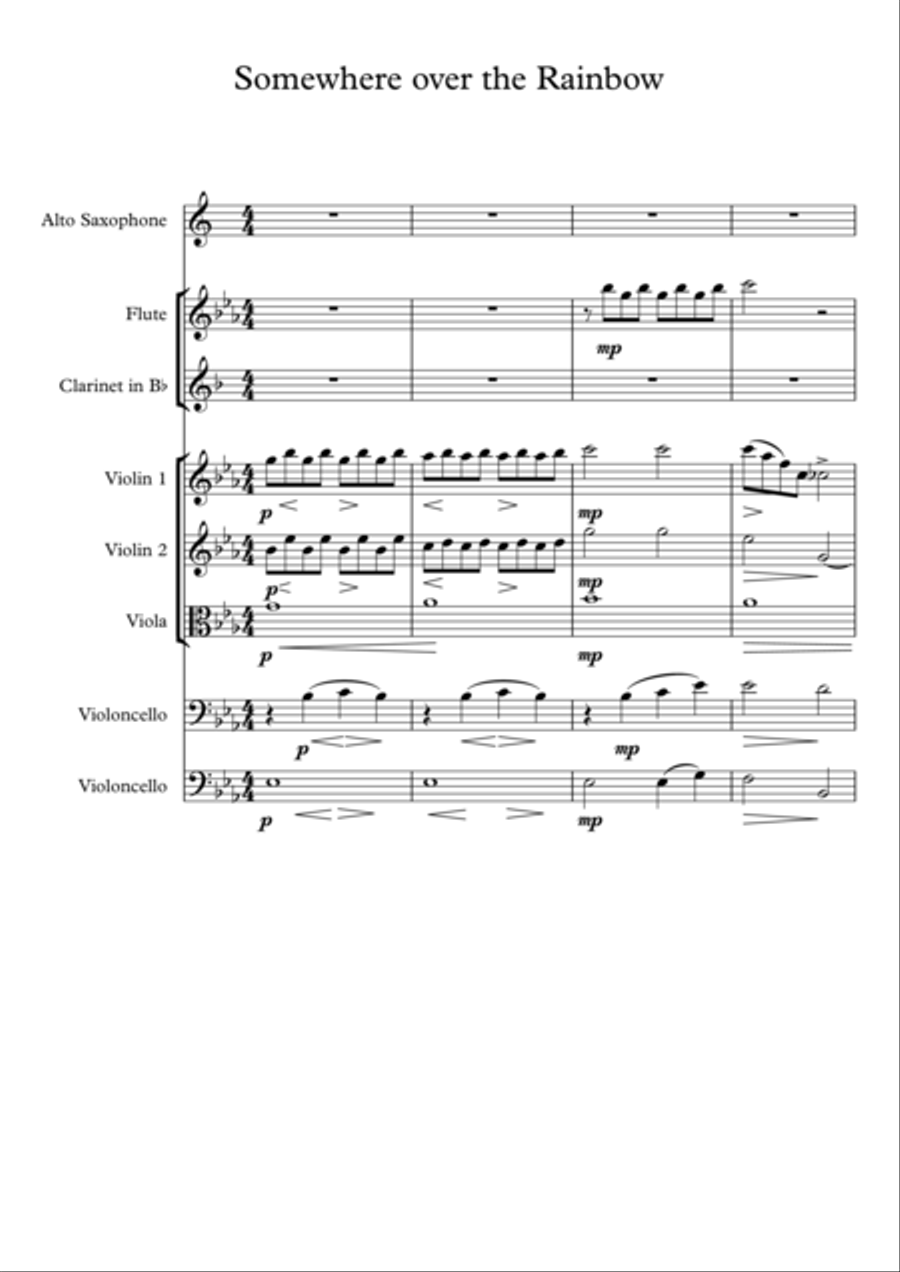 Somewhere over the Rainbow

Alto Saxophone

Flute

Clarinet in B♭

Violin 1

Violin 2

Viola

Violoncello

Violoncello

mp

p

mp

p

mp

p

mp

p

mp

p

mp